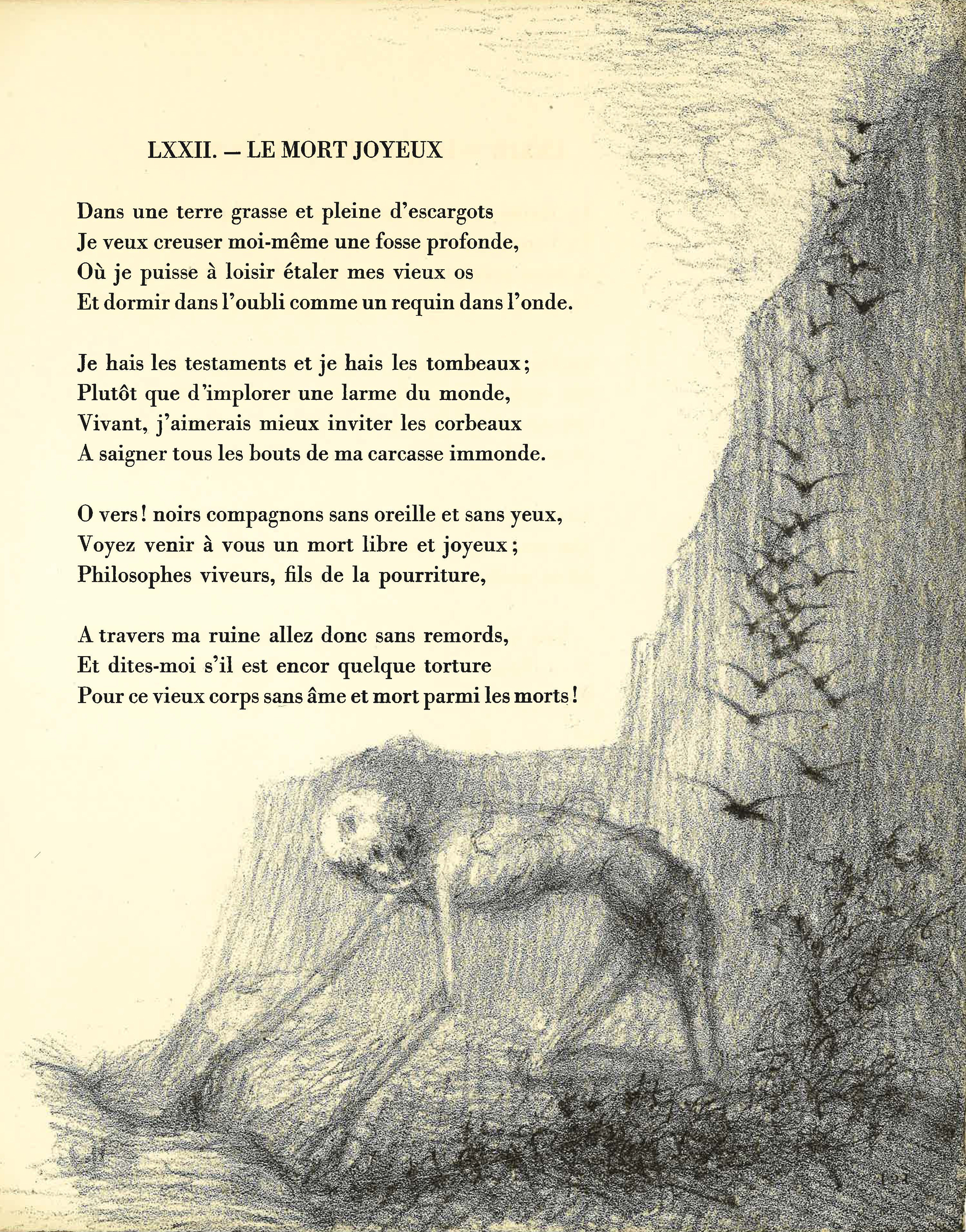 LXXII. — LE MORT JOYEUX

Dans une terre grasse et pleine d'escargots
Je veux creuser moi-même une fosse profonde,
Où je puisse à loisir étaler mes vieux os
Et dormir dans l'oubli comme un requin dans l'onde.

Je hais les testaments et je hais les tombeaux;
Plutôt que d'implorer une larme du monde,
Vivant, j'aimerais mieux inviter les corbeaux
A saigner tous les bouts de ma carcasse immonde.

O vers! noirs compagnons sans oreille et sans yeux,
Voyez venir à vous un mort libre et joyeux;
Philosophes viveurs, fils de la pourriture,

A travers ma ruine allez donc sans remords,
Et dites-moi s'il est encor quelque torture
Pour ce vieux corps sans âme et mort parmi les morts!